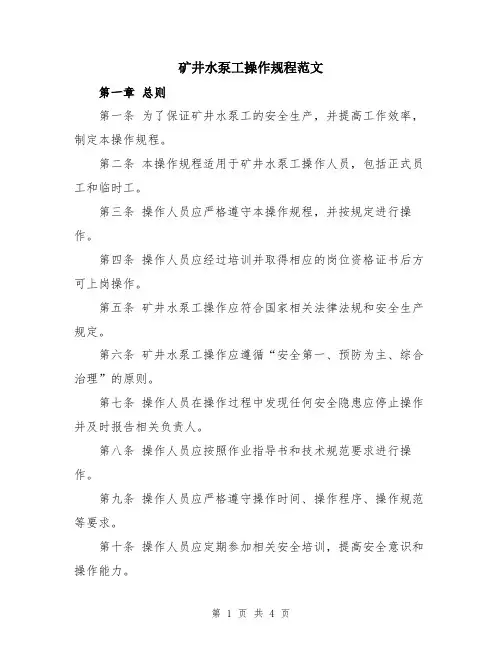 矿井水泵工操作规程范文

第一章 总则

第一条 为了保证矿井水泵工的安全生产，并提高工作效率，制定本操作规程。

第二条 本操作规程适用于矿井水泵工操作人员，包括正式员工和临时工。

第三条 操作人员应严格遵守本操作规程，并按规定进行操作。

第四条 操作人员应经过培训并取得相应的岗位资格证书后方可上岗操作。

第五条 矿井水泵工操作应符合国家相关法律法规和安全生产规定。

第六条 矿井水泵工操作应遵循“安全第一、预防为主、综合治理”的原则。

第七条 操作人员在操作过程中发现任何安全隐患应停止操作并及时报告相关负责人。

第八条 操作人员应按照作业指导书和技术规范要求进行操作。

第九条 操作人员应严格遵守操作时间、操作程序、操作规范等要求。

第十条 操作人员应定期参加相关安全培训，提高安全意识和操作能力。

第 1 页 共 4 页